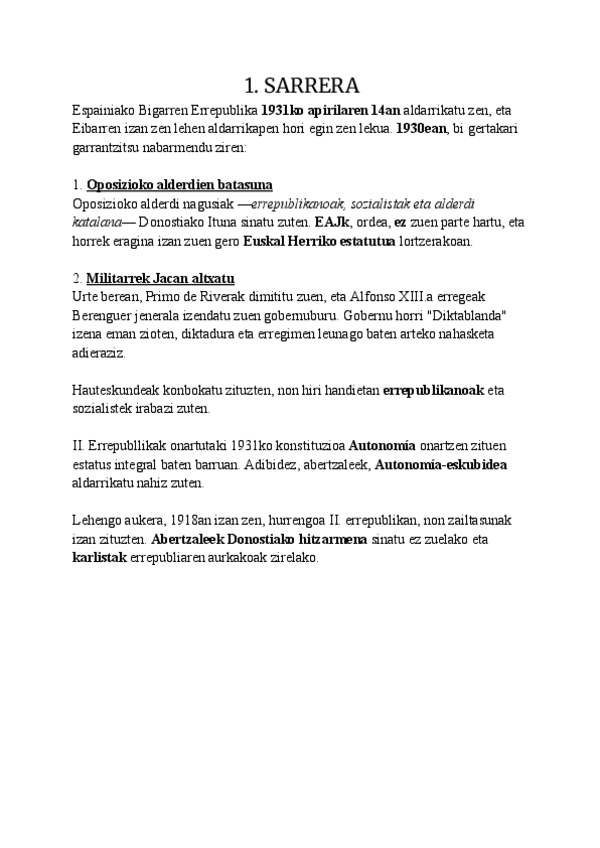 1. SARRERA

Espainiako Bigarren Errepublika 1931ko apirilaren 14an aldarrikatu zen, eta Eibarren izan zen lehen aldarrikapen hori egin zen lekua. 1930ean, bi gertakari garrantzitsu nabarmendu ziren:

1. Oposizioko alderdien batasuna
Oposizioko alderdi nagusiak —errepublikanoak, sozialistak eta alderdi katalana— Donostiako Ituna sinatu zuten. EAJk, ordea, ez zuen parte hartu, eta horrek eragina izan zuen gero Euskal Herriko estatutua lortzerakoan.

2. Militarrek Jacan altxatu
Urte berean, Primo de Riverak dimititu zuen, eta Alfonso XIII.a erregeak Berenguer jenerala izendatu zuen gobernuburu. Gobernu horri "Diktablanda" izena eman zioten, diktadura eta erregimen leunago baten arteko nahasketa adieraziz.

Hauteskundeak konbokatu zituzten, non hiri handietan errepublikanoak eta sozialistek irabazi zuten.

II. Errepubllikak onartutaki 1931ko konstituzioa Autonomía onartzen zituen estatus integral baten barruan. Adibidez, abertzaleek, Autonomía-eskubidea aldarrikatu nahiz zuten.

Lehengo aukera, 1918an izan zen, hurrengoa II. errepublikan, non zailtasunak izan zituzten. Abertzaleek Donostiako hitzarmena sinatu ez zuelako eta karlistak errepubliaren aurkakoak zirelako.